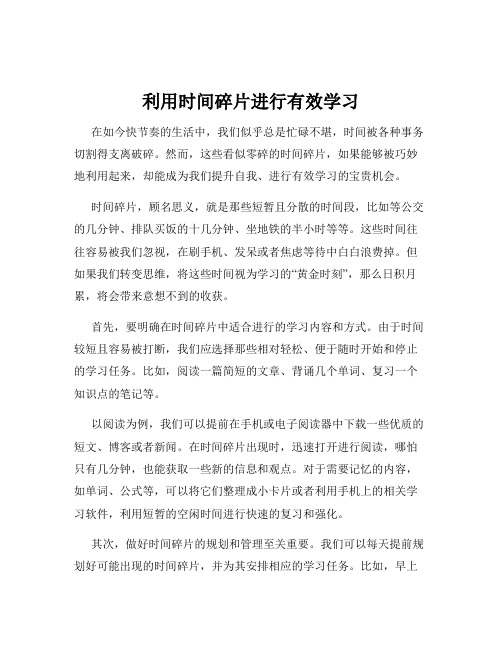 利用时间碎片进行有效学习

在如今快节奏的生活中，我们似乎总是忙碌不堪，时间被各种事务切割得支离破碎。然而，这些看似零碎的时间碎片，如果能够被巧妙地利用起来，却能成为我们提升自我、进行有效学习的宝贵机会。

时间碎片，顾名思义，就是那些短暂且分散的时间段，比如等公交的几分钟、排队买饭的十几分钟、坐地铁的半小时等等。这些时间往往容易被我们忽视，在刷手机、发呆或者焦虑等待中白白浪费掉。但如果我们转变思维，将这些时间视为学习的“黄金时刻”，那么日积月累，将会带来意想不到的收获。

首先，要明确在时间碎片中适合进行的学习内容和方式。由于时间较短且容易被打断，我们应选择那些相对轻松、便于随时开始和停止的学习任务。比如，阅读一篇简短的文章、背诵几个单词、复习一个知识点的笔记等。

以阅读为例，我们可以提前在手机或电子阅读器中下载一些优质的短文、博客或者新闻。在时间碎片出现时，迅速打开进行阅读，哪怕只有几分钟，也能获取一些新的信息和观点。对于需要记忆的内容，如单词、公式等，可以将它们整理成小卡片或者利用手机上的相关学习软件，利用短暂的空闲时间进行快速的复习和强化。

其次，做好时间碎片的规划和管理至关重要。我们可以每天提前规划好可能出现的时间碎片，并为其安排相应的学习任务。比如，早上